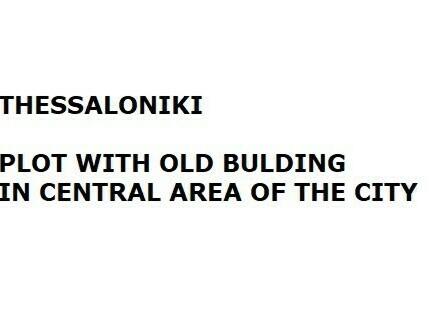 THESSALONIKI

PLOT WITH OLD BULDING
IN CENTRAL AREA OF THE CITY